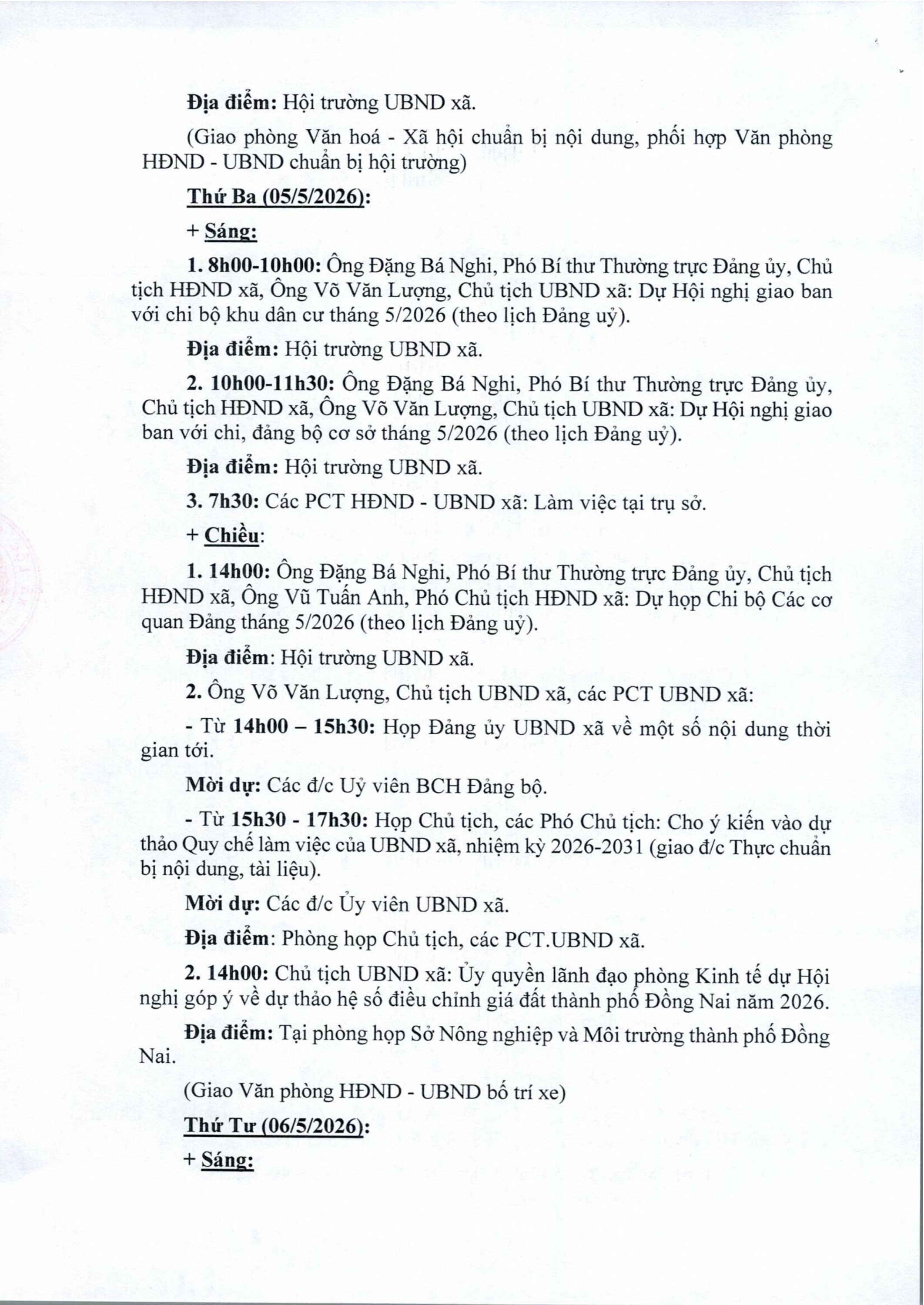 Địa điểm: Hội trường UBND xã.

(Giao phòng Văn hoá - Xã hội chuẩn bị nội dung, phối hợp Văn phòng HĐND - UBND chuẩn bị hội trường)

Thứ Ba (05/5/2026):

+ Sáng:

1. 8h00-10h00: Ông Đặng Bá Nghi, Phó Bí thư Thường trực Đảng ủy, Chủ tịch HĐND xã, Ông Võ Văn Lượng, Chủ tịch UBND xã: Dự Hội nghị giao ban với chi bộ khu dân cư tháng 5/2026 (theo lịch Đảng uỷ).

Địa điểm: Hội trường UBND xã.

2. 10h00-11h30: Ông Đặng Bá Nghi, Phó Bí thư Thường trực Đảng ủy, Chủ tịch HĐND xã, Ông Võ Văn Lượng, Chủ tịch UBND xã: Dự Hội nghị giao ban với chi, đảng bộ cơ sở tháng 5/2026 (theo lịch Đảng uỷ).

Địa điểm: Hội trường UBND xã.

3. 7h30: Các PCT HĐND - UBND xã: Làm việc tại trụ sở.

+ Chiều:

1. 14h00: Ông Đặng Bá Nghi, Phó Bí thư Thường trực Đảng ủy, Chủ tịch HĐND xã, Ông Vũ Tuấn Anh, Phó Chủ tịch HĐND xã: Dự họp Chi bộ Các cơ quan Đảng tháng 5/2026 (theo lịch Đảng uỷ).

Địa điểm: Hội trường UBND xã.

2. Ông Võ Văn Lượng, Chủ tịch UBND xã, các PCT UBND xã:

- Từ 14h00 – 15h30: Họp Đảng ủy UBND xã về một số nội dung thời gian tới.

Mời dự: Các đ/c Uỷ viên BCH Đảng bộ.

- Từ 15h30 - 17h30: Họp Chủ tịch, các Phó Chủ tịch: Cho ý kiến vào dự thảo Quy chế làm việc của UBND xã, nhiệm kỳ 2026-2031 (giao đ/c Thực chuẩn bị nội dung, tài liệu).

Mời dự: Các đ/c Ủy viên UBND xã.

Địa điểm: Phòng họp Chủ tịch, các PCT.UBND xã.

2. 14h00: Chủ tịch UBND xã: Ủy quyền lãnh đạo phòng Kinh tế dự Hội nghị góp ý về dự thảo hệ số điều chỉnh giá đất thành phố Đồng Nai năm 2026.

Địa điểm: Tại phòng họp Sở Nông nghiệp và Môi trường thành phố Đồng Nai.

(Giao Văn phòng HĐND - UBND bố trí xe)

Thứ Tư (06/5/2026):

+ Sáng: